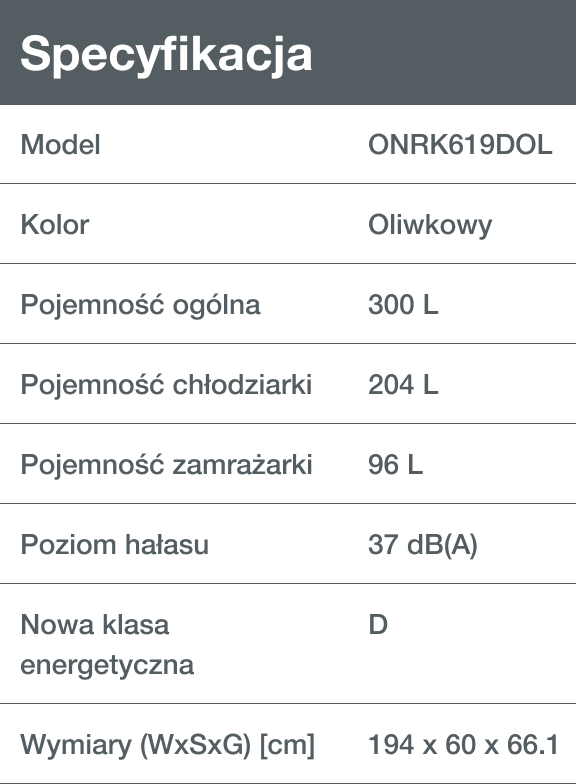 Specyfikacja

| Model | ONRK619DOL |
|---|---|
| Kolor | Oliwkowy |
| Pojemność ogólna | 300 L |
| Pojemność chłodziarki | 204 L |
| Pojemność zamrażarki | 96 L |
| Poziom hałasu | 37 dB(A) |
| Nowa klasa energetyczna | D |
| Wymiary (WxSxG) [cm] | 194 x 60 x 66.1 |